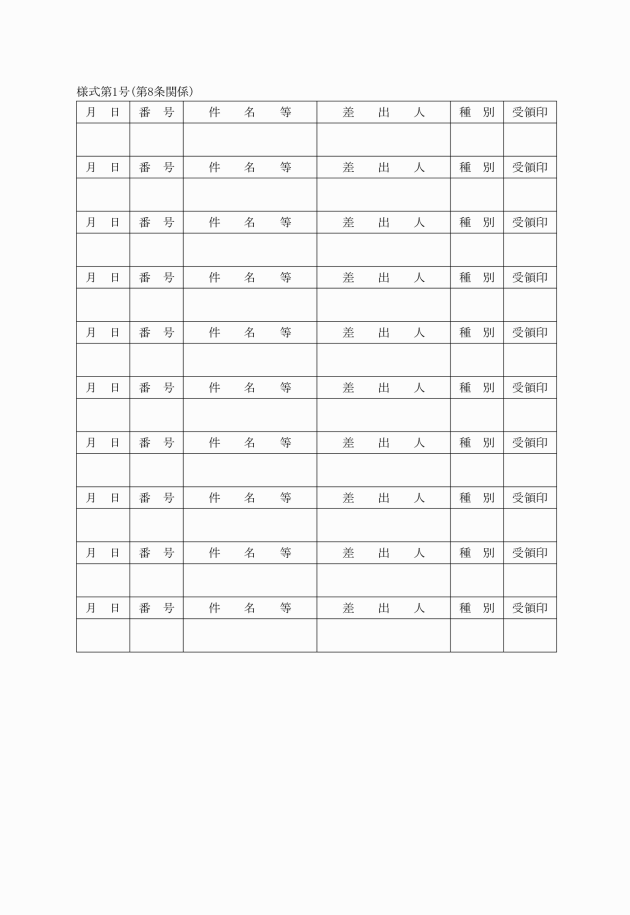 様式第1号(第8条関係)

| 月　日 | 番　号 | 件　名　等 | 差　出　人 | 種　別 | 受領印 |
|---|---|---|---|---|---|
| | | | | | |
| 月　日 | 番　号 | 件　名　等 | 差　出　人 | 種　別 | 受領印 |
| | | | | | |
| 月　日 | 番　号 | 件　名　等 | 差　出　人 | 種　別 | 受領印 |
| | | | | | |
| 月　日 | 番　号 | 件　名　等 | 差　出　人 | 種　別 | 受領印 |
| | | | | | |
| 月　日 | 番　号 | 件　名　等 | 差　出　人 | 種　別 | 受領印 |
| | | | | | |
| 月　日 | 番　号 | 件　名　等 | 差　出　人 | 種　別 | 受領印 |
| | | | | | |
| 月　日 | 番　号 | 件　名　等 | 差　出　人 | 種　別 | 受領印 |
| | | | | | |
| 月　日 | 番　号 | 件　名　等 | 差　出　人 | 種　別 | 受領印 |
| | | | | | |
| 月　日 | 番　号 | 件　名　等 | 差　出　人 | 種　別 | 受領印 |
| | | | | | |
| 月　日 | 番　号 | 件　名　等 | 差　出　人 | 種　別 | 受領印 |
| | | | | | |